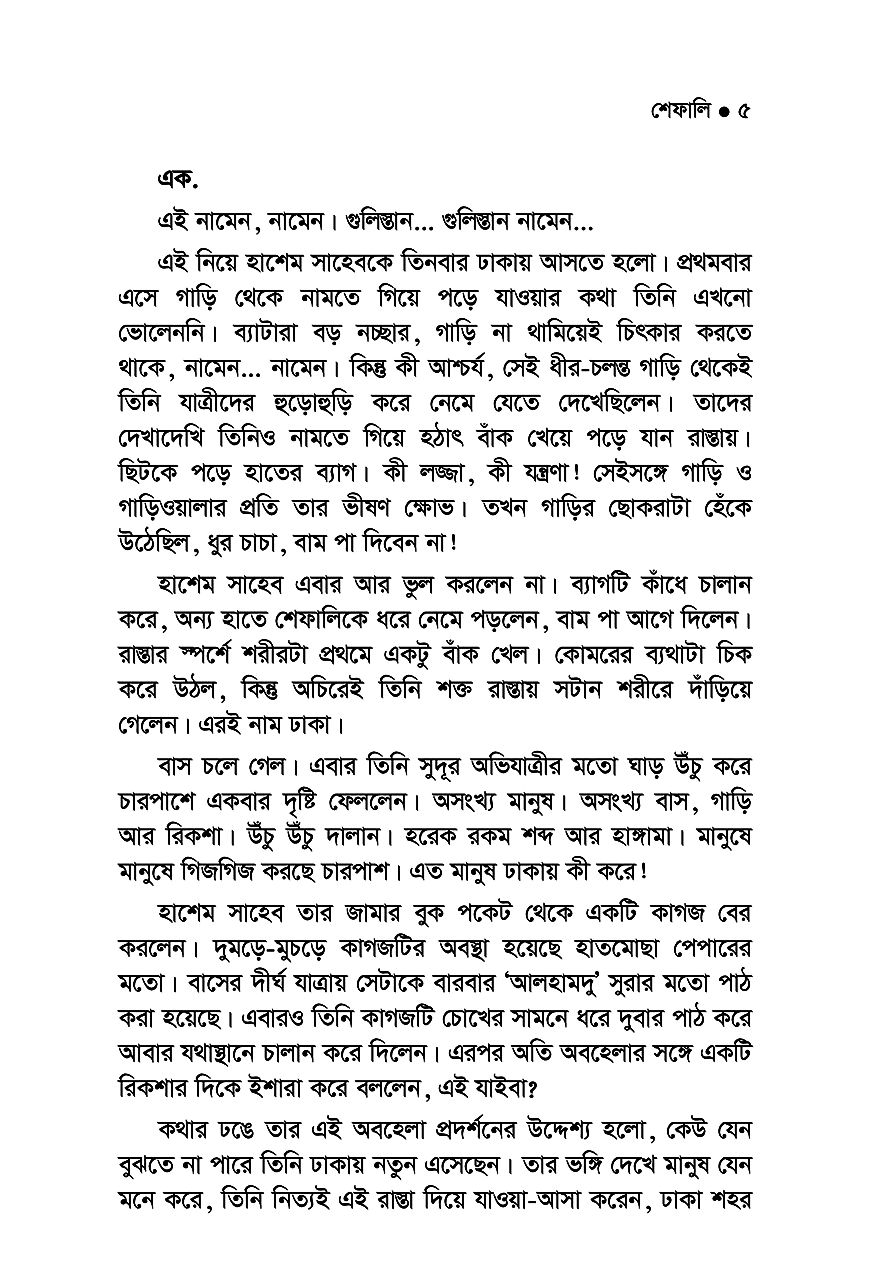 শেফালি ● ৫

এক.

এই নামেন, নামেন। গুলিস্তান... গুলিস্তান নামেন...

এই নিয়ে হাশেম সাহেবকে তিনবার ঢাকায় আসতে হলো। প্রথমবার এসে গাড়ি থেকে নামতে গিয়ে পড়ে যাওয়ার কথা তিনি এখনো ভোলেননি। ব্যাটারা বড় নচ্ছার, গাড়ি না থামিয়েই চিৎকার করতে থাকে, নামেন... নামেন। কিন্তু কী আশ্চর্য, সেই ধীর-চলন্ত গাড়ি থেকেই তিনি যাত্রীদের হুড়োহুড়ি করে নেমে যেতে দেখেছিলেন। তাদের দেখাদেখি তিনিও নামতে গিয়ে হঠাৎ বাঁক খেয়ে পড়ে যান রাস্তায়। ছিটকে পড়ে হাতের ব্যাগ। কী লজ্জা, কী যন্ত্রণা! সেইসঙ্গে গাড়ি ও গাড়িওয়ালার প্রতি তার ভীষণ ক্ষোভ। তখন গাড়ির ছোকরাটা হেঁকে উঠেছিল, ধুর চাচা, বাম পা দিবেন না!

হাশেম সাহেব এবার আর ভুল করলেন না। ব্যাগটি কাঁধে চালান করে, অন্য হাতে শেফালিকে ধরে নেমে পড়লেন, বাম পা আগে দিলেন। রাস্তার স্পর্শে শরীরটা প্রথমে একটু বাঁক খেল। কোমরের ব্যথাটা চিক করে উঠল, কিন্তু অচিরেই তিনি শক্ত রাস্তায় সটান শরীরে দাঁড়িয়ে গেলেন। এরই নাম ঢাকা।

বাস চলে গেল। এবার তিনি সুদূর অভিযাত্রীর মতো ঘাড় উঁচু করে চারপাশে একবার দৃষ্টি ফেললেন। অসংখ্য মানুষ। অসংখ্য বাস, গাড়ি আর রিকশা। উঁচু উঁচু দালান। হরেক রকম শব্দ আর হাঙ্গামা। মানুষে মানুষে গিজগিজ করছে চারপাশ। এত মানুষ ঢাকায় কী করে!

হাশেম সাহেব তার জামার বুক পকেট থেকে একটি কাগজ বের করলেন। দুমড়ে-মুচড়ে কাগজটির অবস্থা হয়েছে হাতমোছা পেপারের মতো। বাসের দীর্ঘ যাত্রায় সেটাকে বারবার 'আলহামদু' সুরার মতো পাঠ করা হয়েছে। এবারও তিনি কাগজটি চোখের সামনে ধরে দুবার পাঠ করে আবার যথাস্থানে চালান করে দিলেন। এরপর অতি অবহেলার সঙ্গে একটি রিকশার দিকে ইশারা করে বললেন, এই যাইবা?

কথার ঢঙে তার এই অবহেলা প্রদর্শনের উদ্দেশ্য হলো, কেউ যেন বুঝতে না পারে তিনি ঢাকায় নতুন এসেছেন। তার ভঙ্গি দেখে মানুষ যেন মনে করে, তিনি নিত্যই এই রাস্তা দিয়ে যাওয়া-আসা করেন, ঢাকা শহর